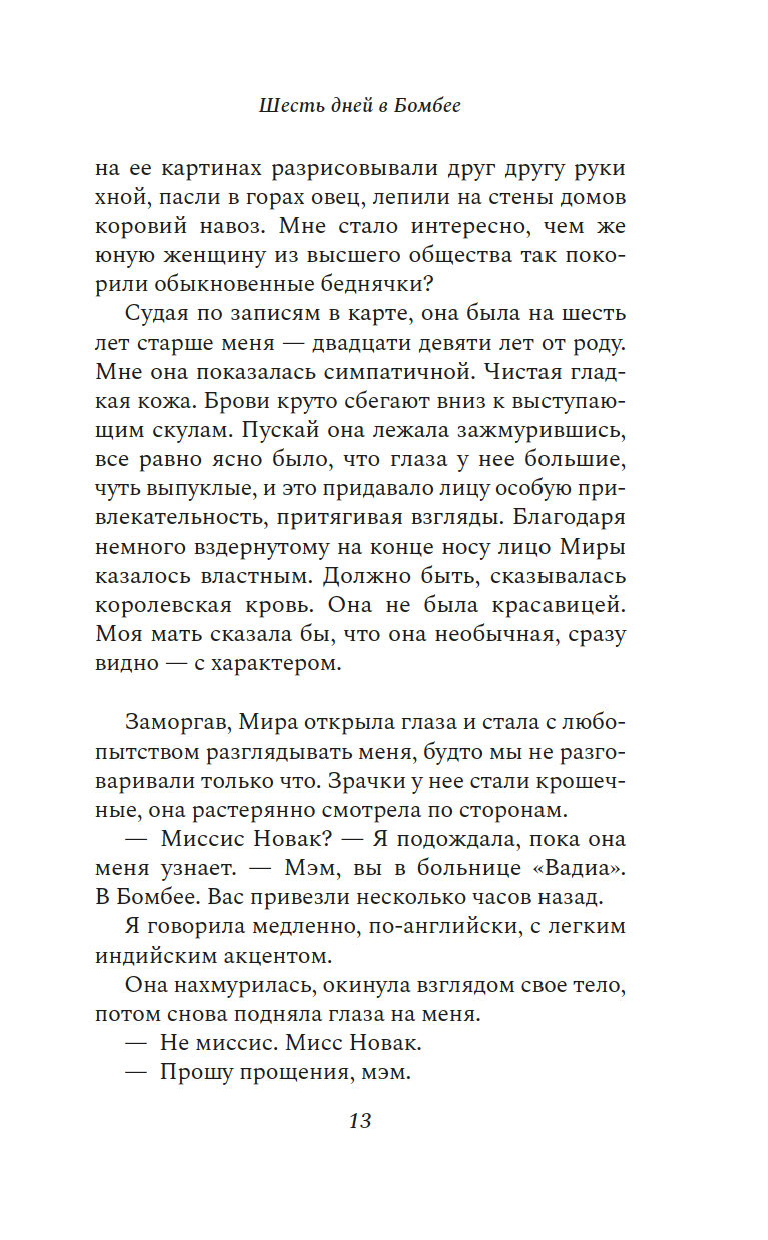 Шесть дней в Бомбее

на ее картинах разрисовывали друг другу руки хной, пасли в горах овец, лепили на стены домов коровий навоз. Мне стало интересно, чем же юную женщину из высшего общества так покорили обыкновенные беднячки?

Судая по записям в карте, она была на шесть лет старше меня — двадцати девяти лет от роду. Мне она показалась симпатичной. Чистая гладкая кожа. Брови круто сбегают вниз к выступающим скулам. Пускай она лежала зажмурившись, все равно ясно было, что глаза у нее большие, чуть выпуклые, и это придавало лицу особую привлекательность, притягивая взгляды. Благодаря немного вздернутому на конце носу лицо Миры казалось властным. Должно быть, сказывалась королевская кровь. Она не была красавицей. Моя мать сказала бы, что она необычная, сразу видно — с характером.

Заморгав, Мира открыла глаза и стала с любопытством разглядывать меня, будто мы не разговаривали только что. Зрачки у нее стали крошечные, она растерянно смотрела по сторонам.

— Миссис Новак? — Я подождала, пока она меня узнает. — Мэм, вы в больнице «Вадиа». В Бомбее. Вас привезли несколько часов назад.

Я говорила медленно, по-английски, с легким индийским акцентом.

Она нахмурилась, окинула взглядом свое тело, потом снова подняла глаза на меня.

— Не миссис. Мисс Новак.

— Прошу прощения, мэм.

13